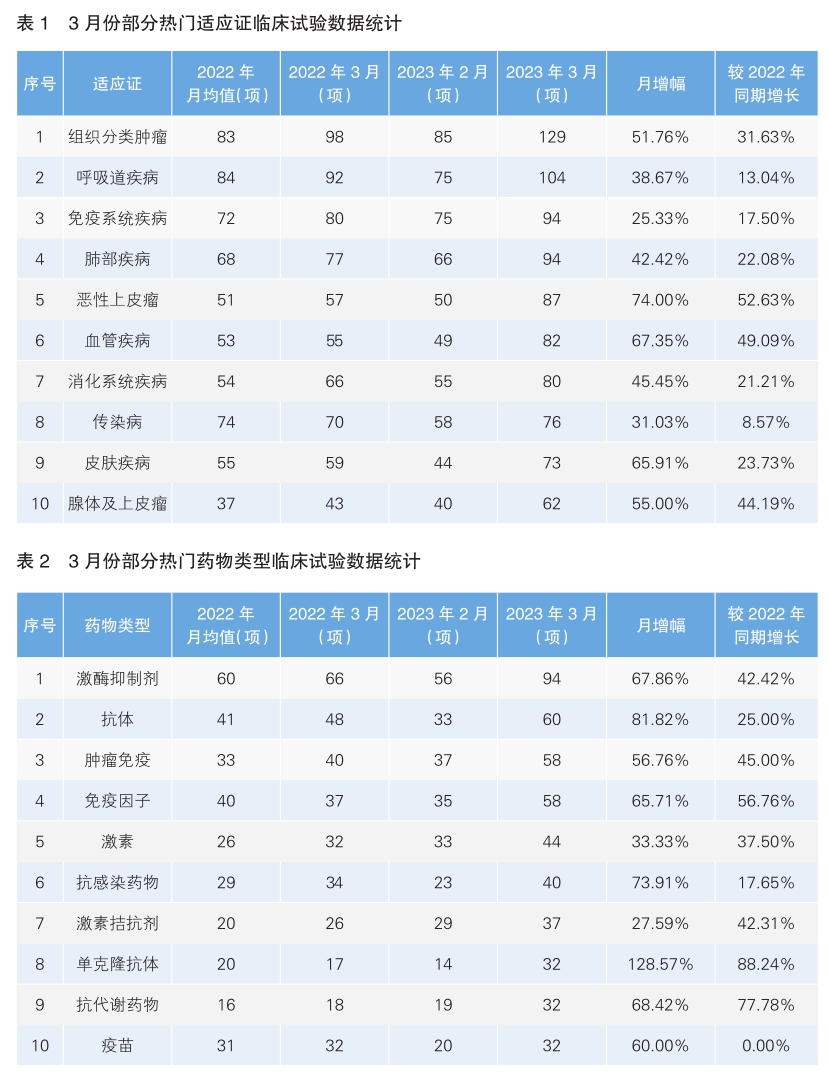 表 1　3 月份部分热门适应证临床试验数据统计

| 序号 | 适应证 | 2022 年月均值（项） | 2022 年 3 月（项） | 2023 年 2 月（项） | 2023 年 3 月（项） | 月增幅 | 较 2022 年同期增长 |
|---|---|---|---|---|---|---|---|
| 1 | 组织分类肿瘤 | 83 | 98 | 85 | 129 | 51.76% | 31.63% |
| 2 | 呼吸道疾病 | 84 | 92 | 75 | 104 | 38.67% | 13.04% |
| 3 | 免疫系统疾病 | 72 | 80 | 75 | 94 | 25.33% | 17.50% |
| 4 | 肺部疾病 | 68 | 77 | 66 | 94 | 42.42% | 22.08% |
| 5 | 恶性上皮瘤 | 51 | 57 | 50 | 87 | 74.00% | 52.63% |
| 6 | 血管疾病 | 53 | 55 | 49 | 82 | 67.35% | 49.09% |
| 7 | 消化系统疾病 | 54 | 66 | 55 | 80 | 45.45% | 21.21% |
| 8 | 传染病 | 74 | 70 | 58 | 76 | 31.03% | 8.57% |
| 9 | 皮肤疾病 | 55 | 59 | 44 | 73 | 65.91% | 23.73% |
| 10 | 腺体及上皮瘤 | 37 | 43 | 40 | 62 | 55.00% | 44.19% |

表 2　3 月份部分热门药物类型临床试验数据统计

| 序号 | 药物类型 | 2022 年月均值（项） | 2022 年 3 月（项） | 2023 年 2 月（项） | 2023 年 3 月（项） | 月增幅 | 较 2022 年同期增长 |
|---|---|---|---|---|---|---|---|
| 1 | 激酶抑制剂 | 60 | 66 | 56 | 94 | 67.86% | 42.42% |
| 2 | 抗体 | 41 | 48 | 33 | 60 | 81.82% | 25.00% |
| 3 | 肿瘤免疫 | 33 | 40 | 37 | 58 | 56.76% | 45.00% |
| 4 | 免疫因子 | 40 | 37 | 35 | 58 | 65.71% | 56.76% |
| 5 | 激素 | 26 | 32 | 33 | 44 | 33.33% | 37.50% |
| 6 | 抗感染药物 | 29 | 34 | 23 | 40 | 73.91% | 17.65% |
| 7 | 激素拮抗剂 | 20 | 26 | 29 | 37 | 27.59% | 42.31% |
| 8 | 单克隆抗体 | 20 | 17 | 14 | 32 | 128.57% | 88.24% |
| 9 | 抗代谢药物 | 16 | 18 | 19 | 32 | 68.42% | 77.78% |
| 10 | 疫苗 | 31 | 32 | 20 | 32 | 60.00% | 0.00% |